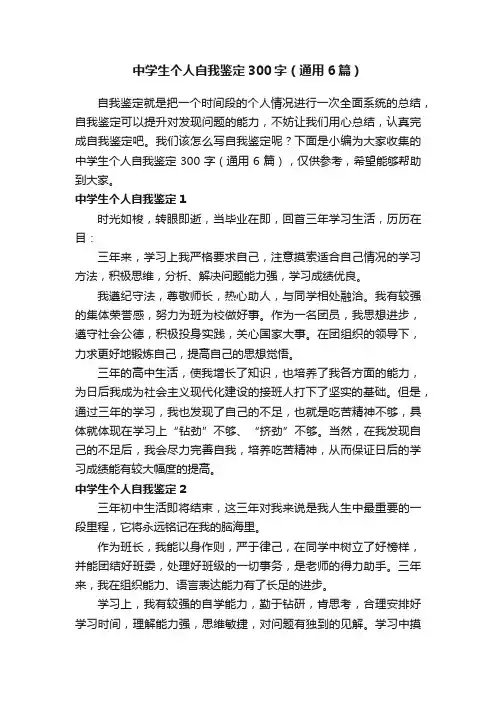 中学生个人自我鉴定300字（通用6篇）

自我鉴定就是把一个时间段的个人情况进行一次全面系统的总结，自我鉴定可以提升对发现问题的能力，不妨让我们用心总结，认真完成自我鉴定吧。我们该怎么写自我鉴定呢？下面是小编为大家收集的中学生个人自我鉴定300字（通用6篇），仅供参考，希望能够帮助到大家。

中学生个人自我鉴定1

时光如梭，转眼即逝，当毕业在即，回首三年学习生活，历历在目：

三年来，学习上我严格要求自己，注意摸索适合自己情况的学习方法，积极思维，分析、解决问题能力强，学习成绩优良。

我遵纪守法，尊敬师长，热心助人，与同学相处融洽。我有较强的集体荣誉感，努力为班为校做好事。作为一名团员，我思想进步，遵守社会公德，积极投身实践，关心国家大事。在团组织的领导下，力求更好地锻炼自己，提高自己的思想觉悟。

三年的高中生活，使我增长了知识，也培养了我各方面的能力，为日后我成为社会主义现代化建设的接班人打下了坚实的基础。但是，通过三年的学习，我也发现了自己的不足，也就是吃苦精神不够，具体就体现在学习上“钻劲”不够、“挤劲”不够。当然，在我发现自己的不足后，我会尽力完善自我，培养吃苦精神，从而保证日后的学习成绩能有较大幅度的提高。

中学生个人自我鉴定2

三年初中生活即将结束，这三年对我来说是我人生中最重要的一段里程，它将永远铭记在我的脑海里。

作为班长，我能以身作则，严于律己，在同学中树立了好榜样，并能团结好班委，处理好班级的一切事务，是老师的得力助手。三年来，我在组织能力、语言表达能力有了长足的进步。

学习上，我有较强的自学能力，勤于钻研，肯思考，合理安排好学习时间，理解能力强，思维敏捷，对问题有独到的见解。学习中摸